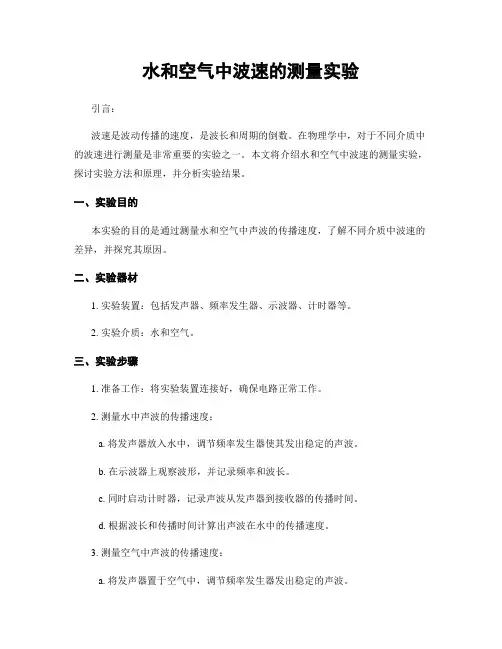 水和空气中波速的测量实验

引言：

波速是波动传播的速度，是波长和周期的倒数。在物理学中，对于不同介质中的波速进行测量是非常重要的实验之一。本文将介绍水和空气中波速的测量实验，探讨实验方法和原理，并分析实验结果。

一、实验目的

本实验的目的是通过测量水和空气中声波的传播速度，了解不同介质中波速的差异，并探究其原因。

二、实验器材

1. 实验装置：包括发声器、频率发生器、示波器、计时器等。

2. 实验介质：水和空气。

三、实验步骤

1. 准备工作：将实验装置连接好，确保电路正常工作。

2. 测量水中声波的传播速度：

a. 将发声器放入水中，调节频率发生器使其发出稳定的声波。

b. 在示波器上观察波形，并记录频率和波长。

c. 同时启动计时器，记录声波从发声器到接收器的传播时间。

d. 根据波长和传播时间计算出声波在水中的传播速度。

3. 测量空气中声波的传播速度：

a. 将发声器置于空气中，调节频率发生器发出稳定的声波。